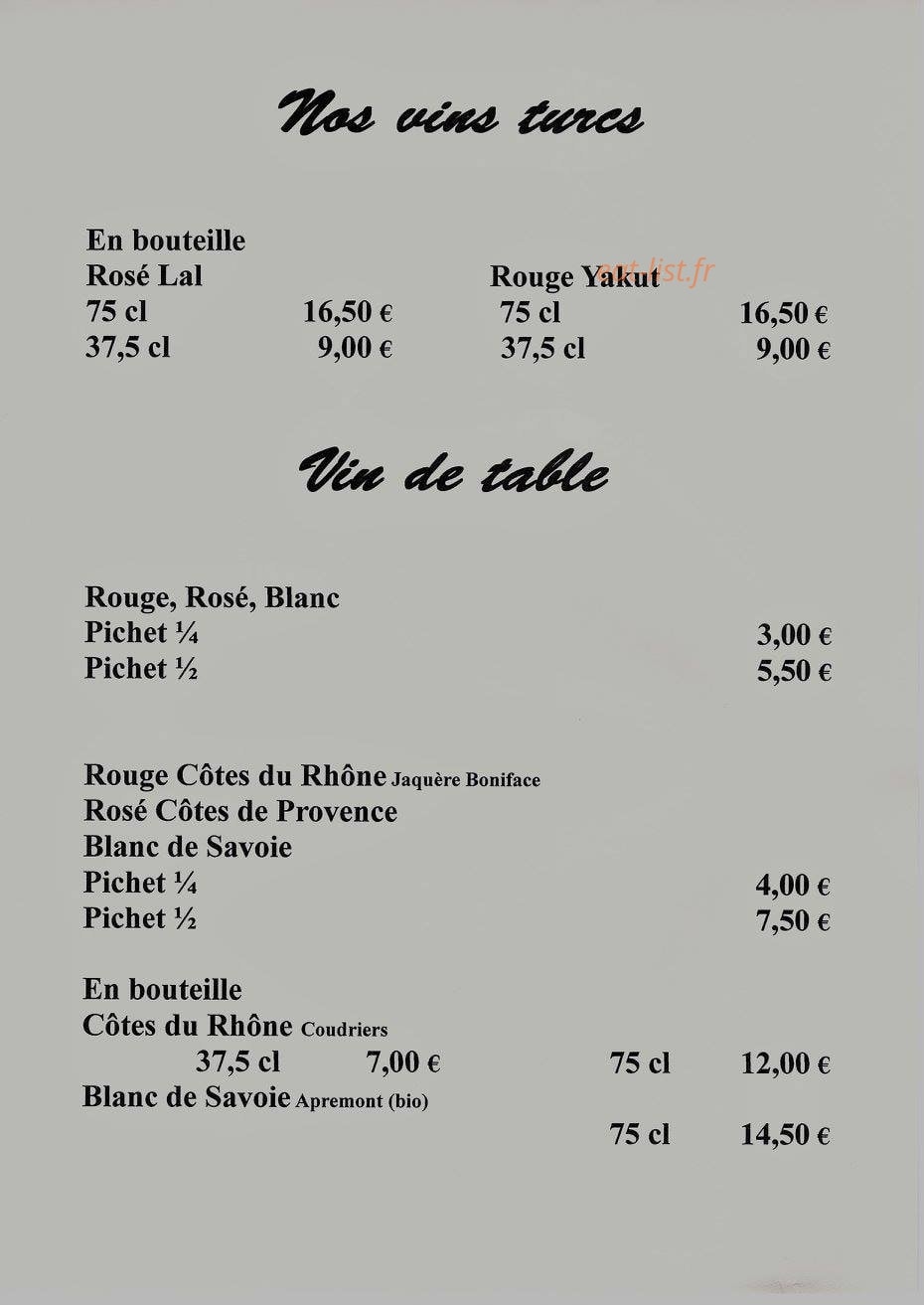 Nos vins turcs

En bouteille
Rosé Lal
75 cl 16,50 €
37,5 cl 9,00 €

Rouge Yakut
75 cl 16,50 €
37,5 cl 9,00 €

Vin de table

Rouge, Rosé, Blanc
Pichet ¼ 3,00 €
Pichet ½ 5,50 €

Rouge Côtes du Rhône Jaquère Boniface
Rosé Côtes de Provence
Blanc de Savoie
Pichet ¼ 4,00 €
Pichet ½ 7,50 €

En bouteille
Côtes du Rhône Coudriers
37,5 cl 7,00 € 75 cl 12,00 €
Blanc de Savoie Apremont (bio)
75 cl 14,50 €

eat-list.fr